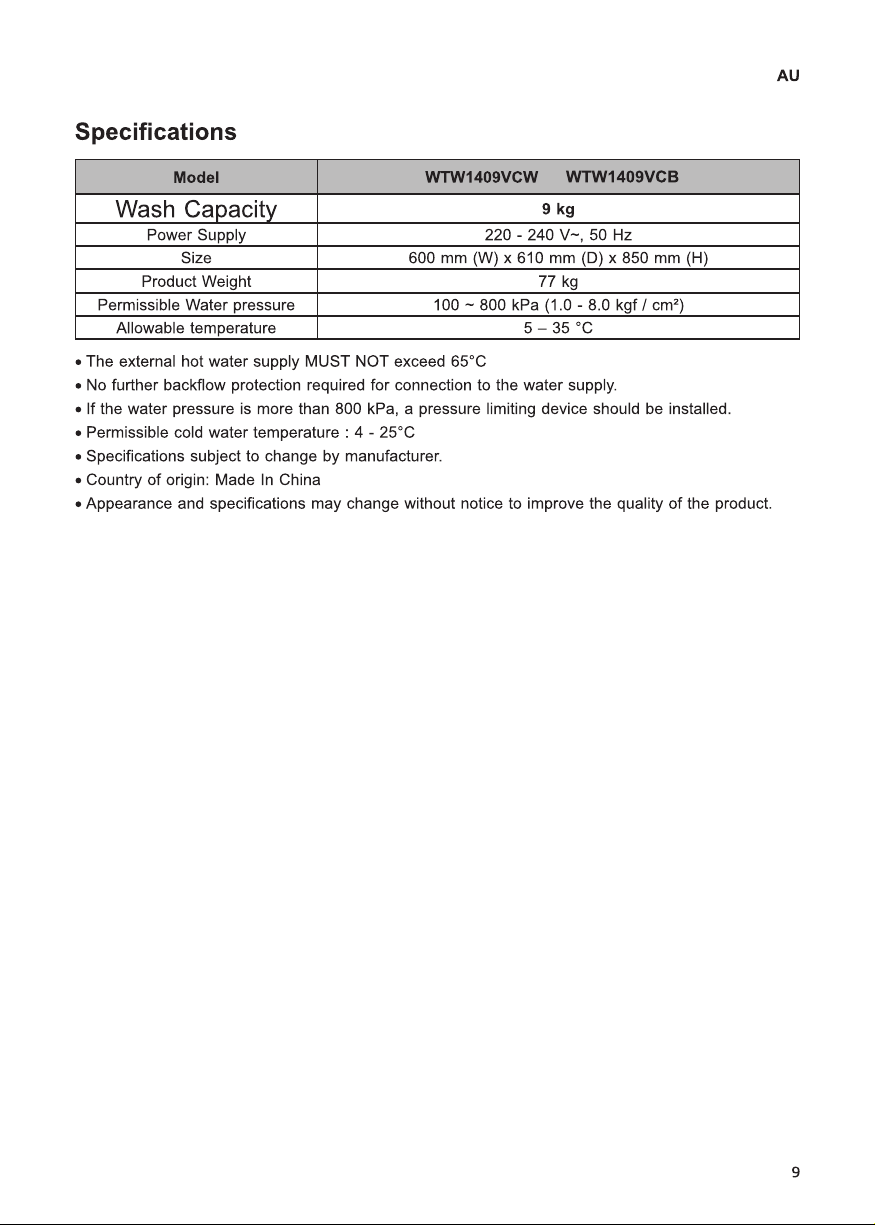 AU

Specifications

| Model | WTW1409VCW WTW1409VCB |
|---|---|
| Wash Capacity | 9 kg |
| Power Supply | 220 - 240 V~, 50 Hz |
| Size | 600 mm (W) x 610 mm (D) x 850 mm (H) |
| Product Weight | 77 kg |
| Permissible Water pressure | 100 ~ 800 kPa (1.0 - 8.0 kgf / cm²) |
| Allowable temperature | 5 – 35 °C |

• The external hot water supply MUST NOT exceed 65°C
• No further backflow protection required for connection to the water supply.
• If the water pressure is more than 800 kPa, a pressure limiting device should be installed.
• Permissible cold water temperature : 4 - 25°C
• Specifications subject to change by manufacturer.
• Country of origin: Made In China
• Appearance and specifications may change without notice to improve the quality of the product.

9